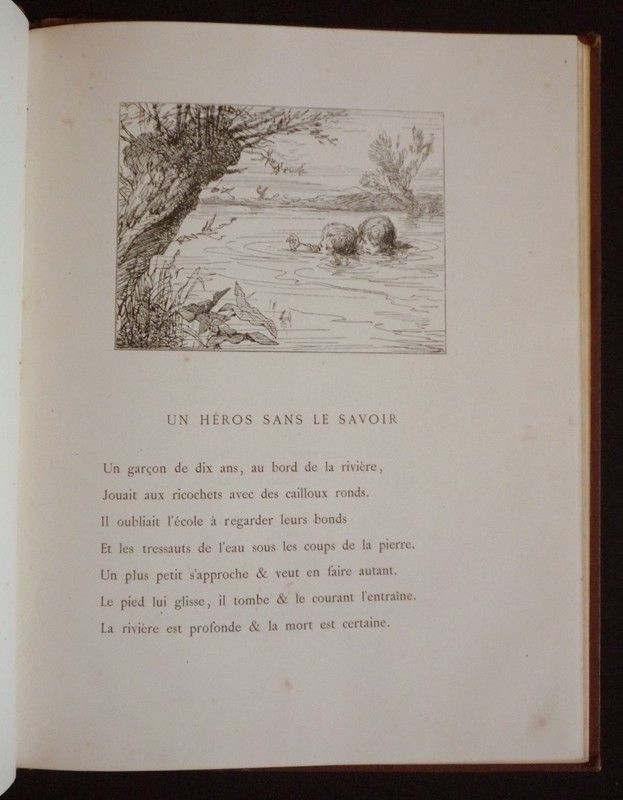 UN HÉROS SANS LE SAVOIR

Un garçon de dix ans, au bord de la rivière,
Jouait aux ricochets avec des cailloux ronds.
Il oubliait l'école à regarder leurs bonds
Et les tressauts de l'eau sous les coups de la pierre.
Un plus petit s'approche & veut en faire autant.
Le pied lui glisse, il tombe & le courant l'entraîne.
La rivière est profonde & la mort est certaine.